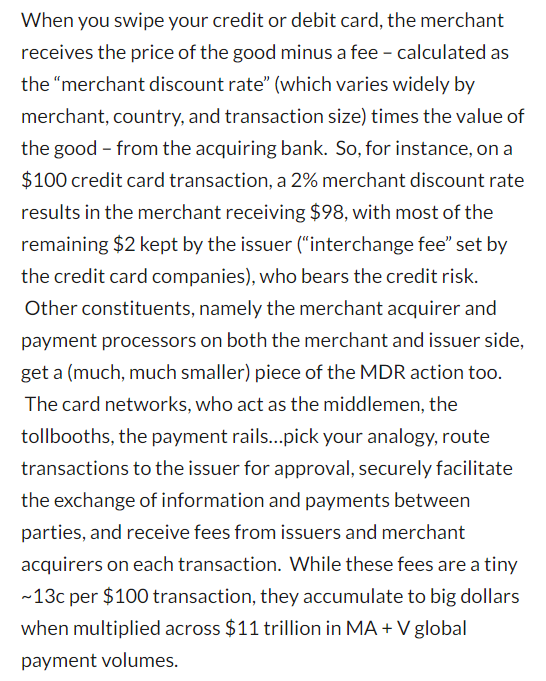 When you swipe your credit or debit card, the merchant receives the price of the good minus a fee – calculated as the “merchant discount rate” (which varies widely by merchant, country, and transaction size) times the value of the good – from the acquiring bank. So, for instance, on a \$100 credit card transaction, a 2% merchant discount rate results in the merchant receiving \$98, with most of the remaining \$2 kept by the issuer (“interchange fee” set by the credit card companies), who bears the credit risk. Other constituents, namely the merchant acquirer and payment processors on both the merchant and issuer side, get a (much, much smaller) piece of the MDR action too. The card networks, who act as the middlemen, the tollbooths, the payment rails…pick your analogy, route transactions to the issuer for approval, securely facilitate the exchange of information and payments between parties, and receive fees from issuers and merchant acquirers on each transaction. While these fees are a tiny ~13c per \$100 transaction, they accumulate to big dollars when multiplied across \$11 trillion in MA + V global payment volumes.